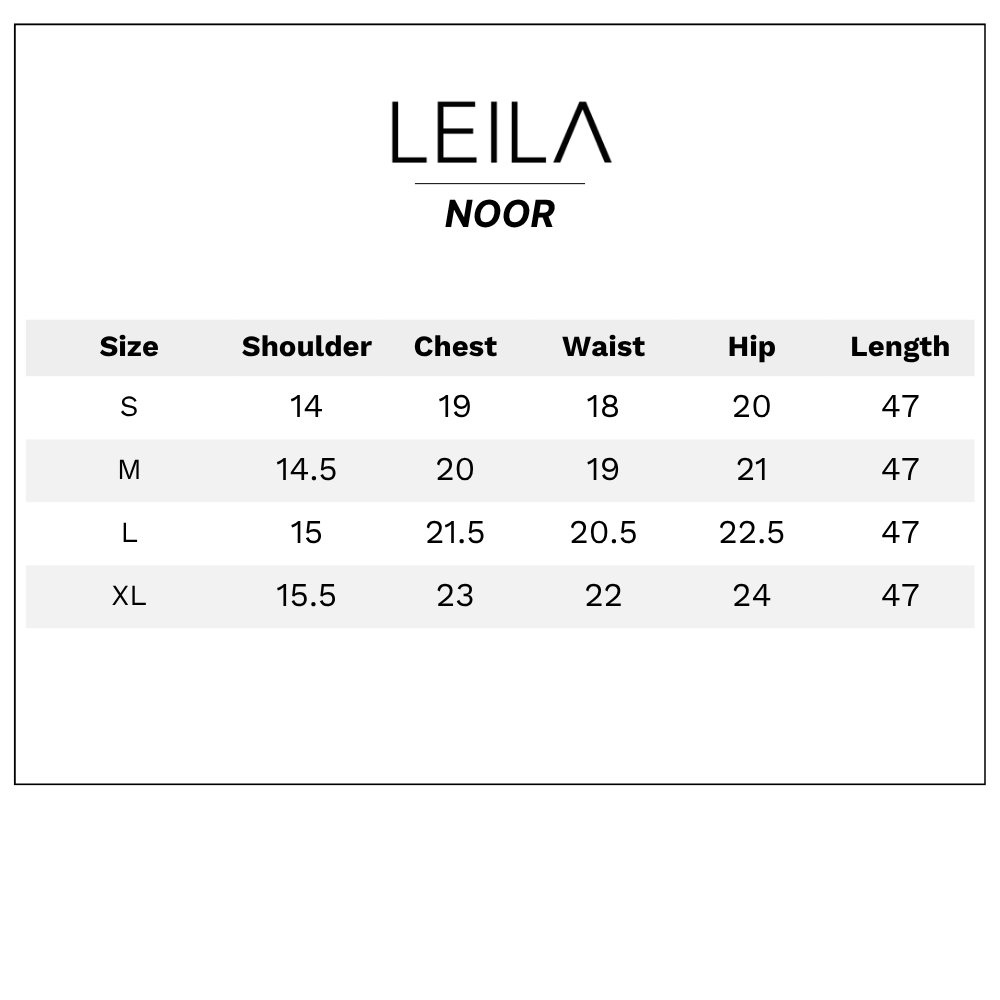 LEILA

NOOR

| Size | Shoulder | Chest | Waist | Hip | Length |
|---|---|---|---|---|---|
| S | 14 | 19 | 18 | 20 | 47 |
| M | 14.5 | 20 | 19 | 21 | 47 |
| L | 15 | 21.5 | 20.5 | 22.5 | 47 |
| XL | 15.5 | 23 | 22 | 24 | 47 |